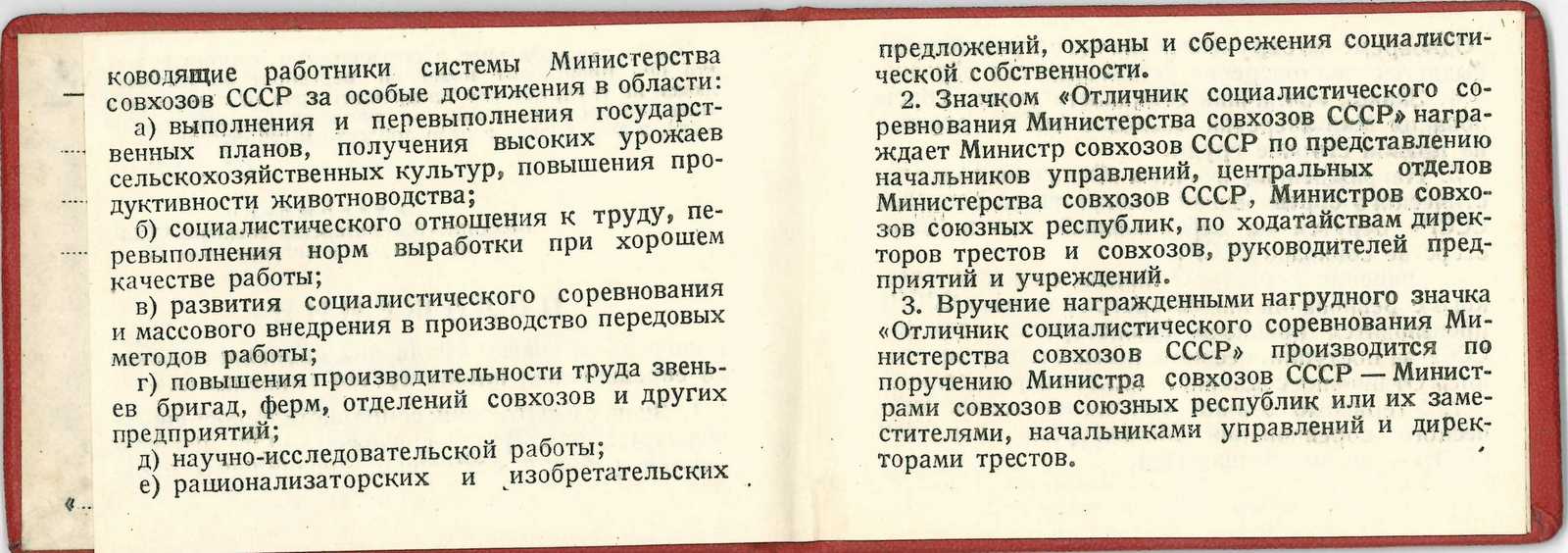 ководящие работники системы Министерства совхозов СССР за особые достижения в области:

а) выполнения и перевыполнения государственных планов, получения высоких урожаев сельскохозяйственных культур, повышения продуктивности животноводства;

б) социалистического отношения к труду, перевыполнения норм выработки при хорошем качестве работы;

в) развития социалистического соревнования и массового внедрения в производство передовых методов работы;

г) повышения производительности труда звеньев бригад, ферм, отделений совхозов и других предприятий;

д) научно-исследовательской работы;

е) рационализаторских и изобретательских предложений, охраны и сбережения социалистической собственности.

2. Значком «Отличник социалистического соревнования Министерства совхозов СССР» награждает Министр совхозов СССР по представлению начальников управлений, центральных отделов Министерства совхозов СССР, Министров совхозов союзных республик, по ходатайствам директоров трестов и совхозов, руководителей предприятий и учреждений.

3. Вручение награжденными нагрудного значка «Отличник социалистического соревнования Министерства совхозов СССР» производится по поручению Министра совхозов СССР — Министрами совхозов союзных республик или их заместителями, начальниками управлений и директорами трестов.